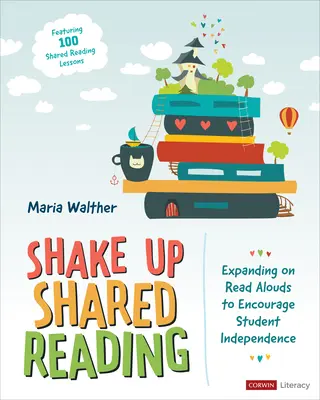 Featuring 100 Shared Reading Lessons

Maria Walther

SHAKE UP SHARED READING

Expanding on Read Alouds to Encourage Student Independence

CORWIN Literacy